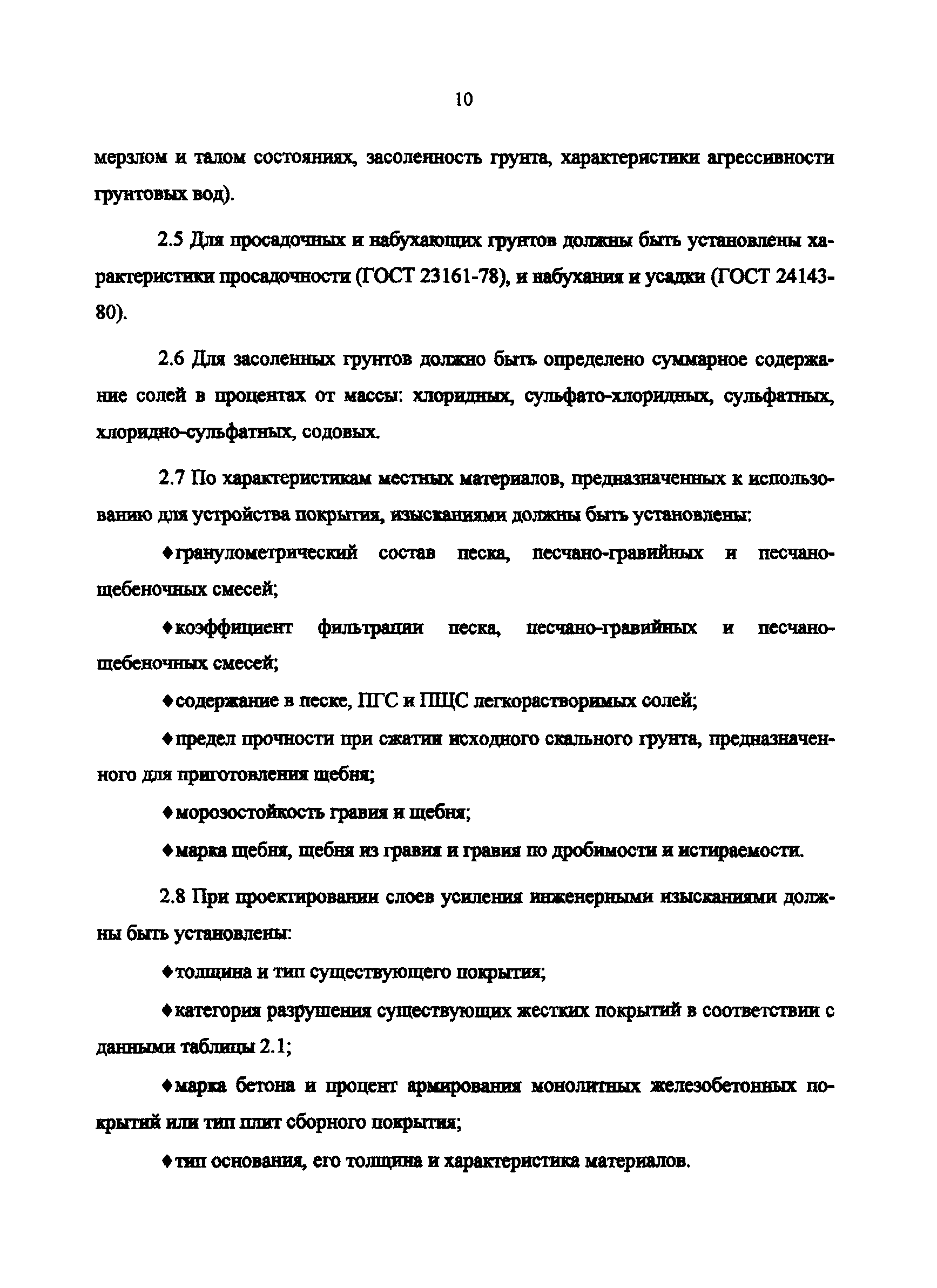 10

мерзлом и талом состояниях, засоленность грунта, характеристики агрессивности грунтовых вод).

2.5 Для просадочных и набухающих грунтов должны быть установлены характеристики просадочности (ГОСТ 23161-78), и набухания и усадки (ГОСТ 24143-80).

2.6 Для засоленных грунтов должно быть определено суммарное содержание солей в процентах от массы: хлоридных, сульфато-хлоридных, сульфатных, хлоридно-сульфатных, содовых.

2.7 По характеристикам местных материалов, предназначенных к использованию для устройства покрытия, изысканиями должны быть установлены:

♦гранулометрический состав песка, песчано-гравийных и песчано-щебеночных смесей;

♦коэффициент фильтрации песка, песчано-гравийных и песчано-щебеночных смесей;

♦содержание в песке, ПГС и ПЩС легкорастворимых солей;

♦предел прочности при сжатии исходного скального грунта, предназначенного для приготовления щебня;

♦морозостойкость гравия и щебня;

♦марка щебня, щебня из гравия и гравия по дробимости и истираемости.

2.8 При проектировании слоев усиления инженерными изысканиями должны быть установлены:

♦толщина и тип существующего покрытия;

♦категория разрушения существующих жестких покрытий в соответствии с данными таблицы 2.1;

♦марка бетона и процент армирования монолитных железобетонных покрытий или тип плит сборного покрытия;

♦тип основания, его толщина и характеристика материалов.